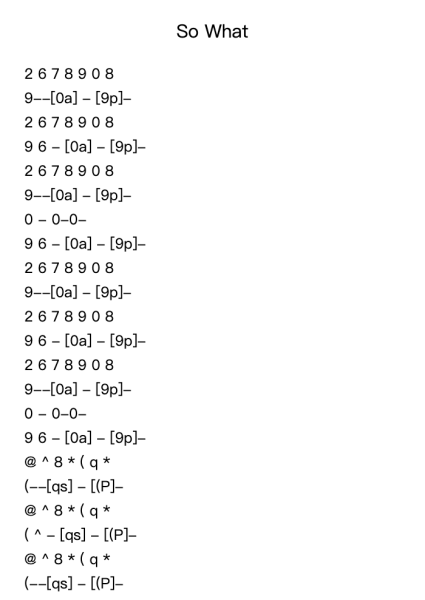 So What

2 6 7 8 9 0 8
9––[0a] – [9p]–
2 6 7 8 9 0 8
9 6 – [0a] – [9p]–
2 6 7 8 9 0 8
9––[0a] – [9p]–
0 – 0–0–
9 6 – [0a] – [9p]–
2 6 7 8 9 0 8
9––[0a] – [9p]–
2 6 7 8 9 0 8
9 6 – [0a] – [9p]–
2 6 7 8 9 0 8
9––[0a] – [9p]–
0 – 0–0–
9 6 – [0a] – [9p]–
@ ^ 8 * ( q *
(––[qs] – [(P]–
@ ^ 8 * ( q *
( ^ – [qs] – [(P]–
@ ^ 8 * ( q *
(––[qs] – [(P]–